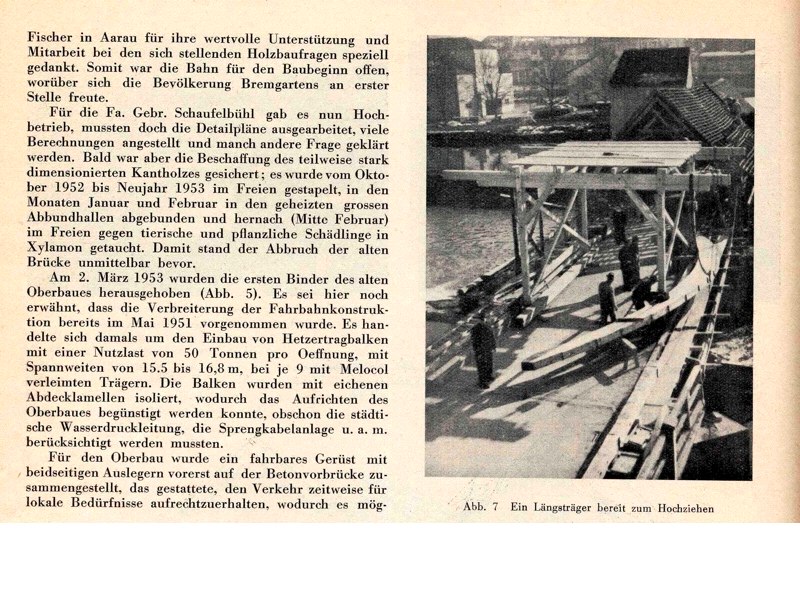 Fischer in Aarau für ihre wertvolle Unterstützung und Mitarbeit bei den sich stellenden Holzbaufragen speziell gedankt. Somit war die Bahn für den Baubeginn offen, worüber sich die Bevölkerung Bremgartens an erster Stelle freute.

Für die Fa. Gebr. Schaufelbühl gab es nun Hochbetrieb, mussten doch die Detailpläne ausgearbeitet, viele Berechnungen angestellt und manch andere Frage geklärt werden. Bald war aber die Beschaffung des teilweise stark dimensionierten Kantholzes gesichert; es wurde vom Oktober 1952 bis Neujahr 1953 im Freien gestapelt, in den Monaten Januar und Februar in den geheizten grossen Abbundhallen abgebunden und hernach (Mitte Februar) im Freien gegen tierische und pflanzliche Schädlinge in Xylamon getaucht. Damit stand der Abbruch der alten Brücke unmittelbar bevor.

Am 2. März 1953 wurden die ersten Binder des alten Oberbaues herausgehoben (Abb. 5). Es sei hier noch erwähnt, dass die Verbreiterung der Fahrbahnkonstruktion bereits im Mai 1951 vorgenommen wurde. Es handelte sich damals um den Einbau von Hetzertragbalken mit einer Nutzlast von 50 Tonnen pro Oeffnung, mit Spannweiten von 15.5 bis 16,8 m, bei je 9 mit Melocol verleimten Trägern. Die Balken wurden mit eichenen Abdecklamellen isoliert, wodurch das Aufrichten des Oberbaues begünstigt werden konnte, obschon die städtische Wasserdruckleitung, die Sprengkabelanlage u. a. m. berücksichtigt werden mussten.

Für den Oberbau wurde ein fahrbares Gerüst mit beidseitigen Auslegern vorerst auf der Betonvorbrücke zusammengestellt, das gestattete, den Verkehr zeitweise für lokale Bedürfnisse aufrechtzuerhalten, wodurch es mög-

Abb. 7 Ein Längsträger bereit zum Hochziehen